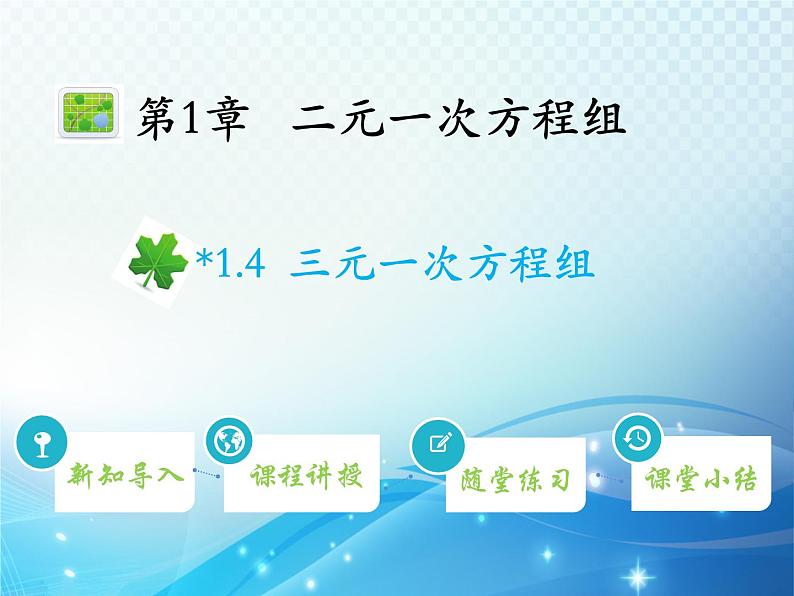 第1章　二元一次方程组

*1.4　三元一次方程组

新知导入

课程讲授

随堂练习

课堂小结